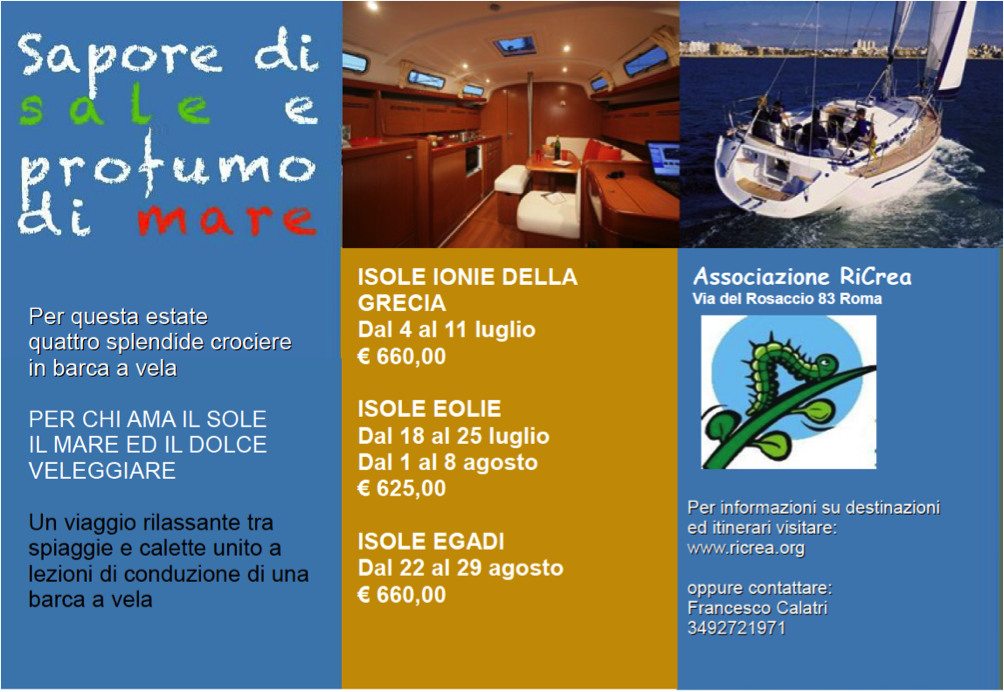 Sapore di sale e profumo di mare

Per questa estate quattro splendide crociere in barca a vela

PER CHI AMA IL SOLE IL MARE ED IL DOLCE VELEGGIARE

Un viaggio rilassante tra spiaggie e calette unito a lezioni di conduzione di una barca a vela

ISOLE IONIE DELLA GRECIA
Dal 4 al 11 luglio
€ 660,00

ISOLE EOLIE
Dal 18 al 25 luglio
Dal 1 al 8 agosto
€ 625,00

ISOLE EGADI
Dal 22 al 29 agosto
€ 660,00

Associazione RiCrea
Via del Rosaccio 83 Roma

Per informazioni su destinazioni ed itinerari visitare:
www.ricrea.org

oppure contattare:
Francesco Calatri
3492721971